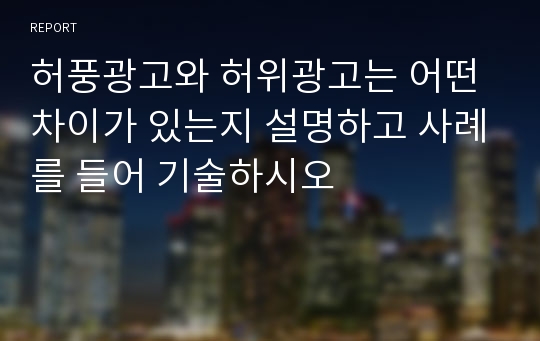 REPORT

허풍광고와 허위광고는 어떤 차이가 있는지 설명하고 사례를 들어 기술하시오